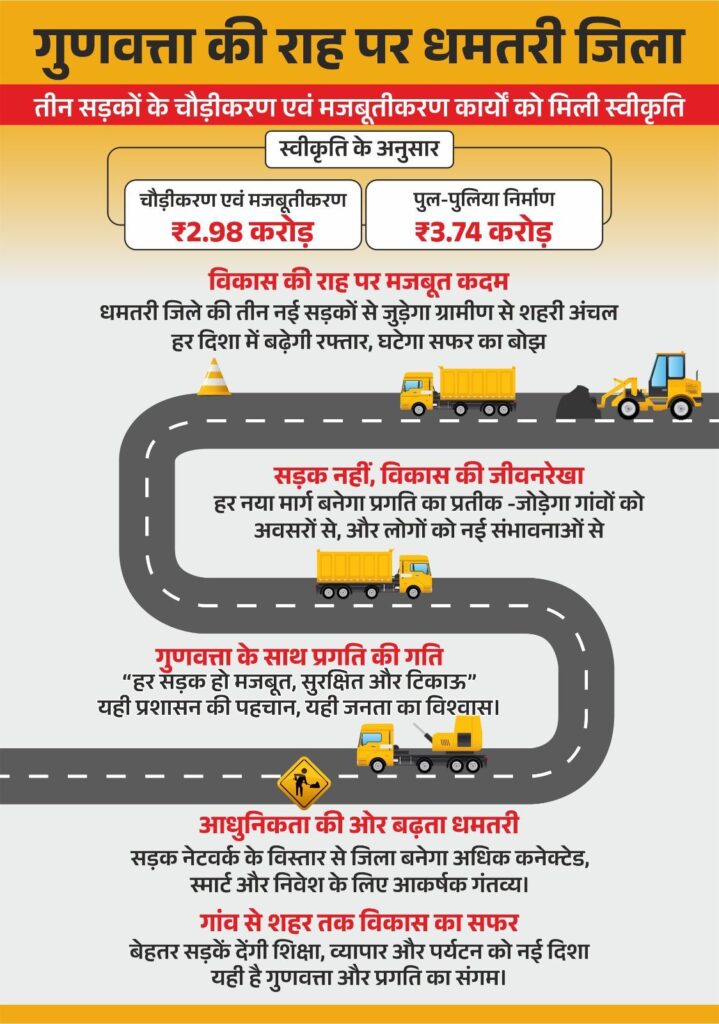 गुणवत्ता की राह पर धमतरी जिला

तीन सड़कों के चौड़ीकरण एवं मजबूतीकरण कार्यों को मिली स्वीकृति

स्वीकृति के अनुसार

चौड़ीकरण एवं मजबूतीकरण
₹2.98 करोड़

पुल-पुलिया निर्माण
₹3.74 करोड़

विकास की राह पर मजबूत कदम
धमतरी जिले की तीन नई सड़कों से जुड़ेगा ग्रामीण से शहरी अंचल
हर दिशा में बढ़ेगी रफ्तार, घटेगा सफर का बोझ

सड़क नहीं, विकास की जीवनरेखा
हर नया मार्ग बनेगा प्रगति का प्रतीक -जोड़ेगा गांवों को अवसरों से, और लोगों को नई संभावनाओं से

गुणवत्ता के साथ प्रगति की गति
“हर सड़क हो मजबूत, सुरक्षित और टिकाऊ”
यही प्रशासन की पहचान, यही जनता का विश्वास।

आधुनिकता की ओर बढ़ता धमतरी
सड़क नेटवर्क के विस्तार से जिला बनेगा अधिक कनेक्टेड, स्मार्ट और निवेश के लिए आकर्षक गंतव्य।

गांव से शहर तक विकास का सफर
बेहतर सड़कें देंगी शिक्षा, व्यापार और पर्यटन को नई दिशा
यही है गुणवत्ता और प्रगति का संगम।